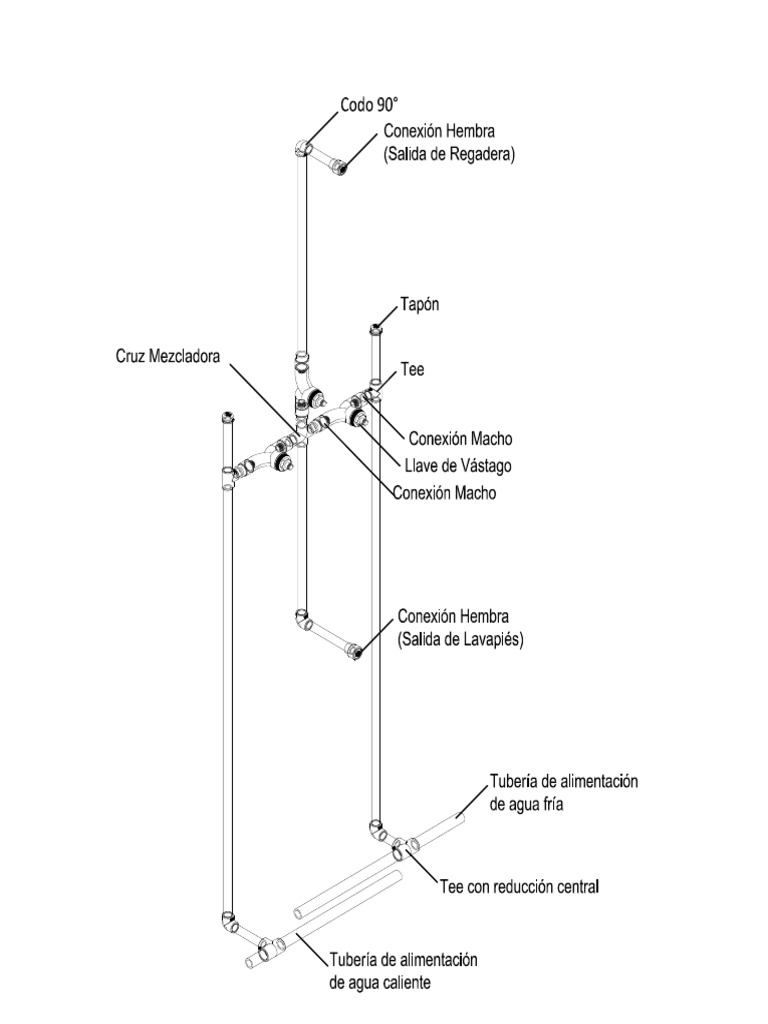 Codo 90°

Conexión Hembra
(Salida de Regadera)

Tapón

Cruz Mezcladora

Tee

Conexión Macho

Llave de Vástago

Conexión Macho

Conexión Hembra
(Salida de Lavapiés)

Tubería de alimentación
de agua fría

Tee con reducción central

Tubería de alimentación
de agua caliente